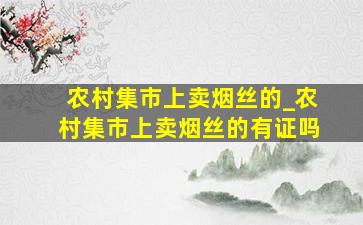 农村集市上卖烟丝的_农村集市上卖烟丝的有证吗